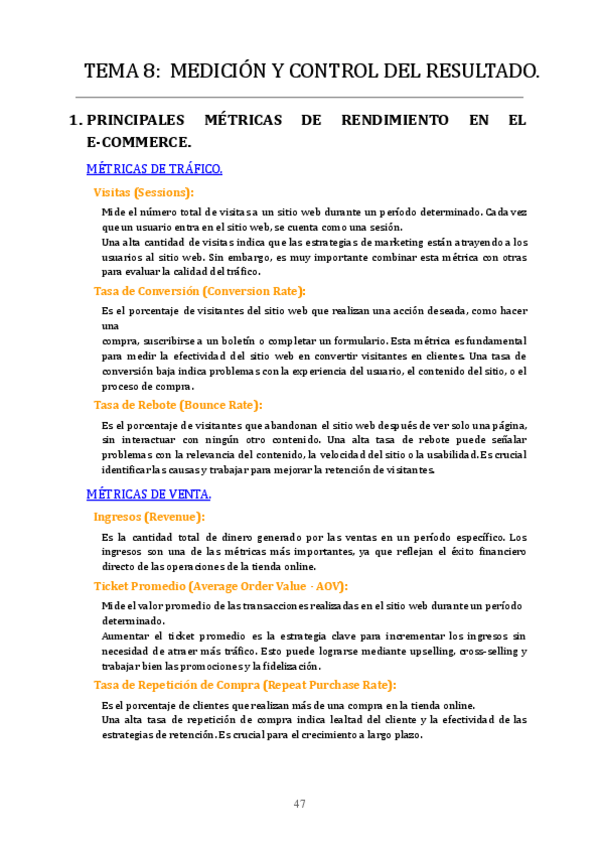 TEMA 8: MEDICIÓN Y CONTROL DEL RESULTADO.

1. PRINCIPALES MÉTRICAS DE RENDIMIENTO EN EL E-COMMERCE.

MÉTRICAS DE TRÁFICO.

Visitas (Sessions):

Mide el número total de visitas a un sitio web durante un período determinado. Cada vez que un usuario entra en el sitio web, se cuenta como una sesión.
Una alta cantidad de visitas indica que las estrategias de marketing están atrayendo a los usuarios al sitio web. Sin embargo, es muy importante combinar esta métrica con otras para evaluar la calidad del tráfico.

Tasa de Conversión (Conversion Rate):

Es el porcentaje de visitantes del sitio web que realizan una acción deseada, como hacer una
compra, suscribirse a un boletín o completar un formulario. Esta métrica es fundamental para medir la efectividad del sitio web en convertir visitantes en clientes. Una tasa de conversión baja indica problemas con la experiencia del usuario, el contenido del sitio, o el proceso de compra.

Tasa de Rebote (Bounce Rate):

Es el porcentaje de visitantes que abandonan el sitio web después de ver solo una página, sin interactuar con ningún otro contenido. Una alta tasa de rebote puede señalar problemas con la relevancia del contenido, la velocidad del sitio o la usabilidad. Es crucial identificar las causas y trabajar para mejorar la retención de visitantes.

MÉTRICAS DE VENTA.

Ingresos (Revenue):

Es la cantidad total de dinero generado por las ventas en un período específico. Los ingresos son una de las métricas más importantes, ya que reflejan el éxito financiero directo de las operaciones de la tienda online.

Ticket Promedio (Average Order Value - AOV):

Mide el valor promedio de las transacciones realizadas en el sitio web durante un período determinado.
Aumentar el ticket promedio es la estrategia clave para incrementar los ingresos sin necesidad de atraer más tráfico. Esto puede lograrse mediante upselling, cross-selling y trabajar bien las promociones y la fidelización.

Tasa de Repetición de Compra (Repeat Purchase Rate):

Es el porcentaje de clientes que realizan más de una compra en la tienda online.
Una alta tasa de repetición de compra indica lealtad del cliente y la efectividad de las estrategias de retención. Es crucial para el crecimiento a largo plazo.

47